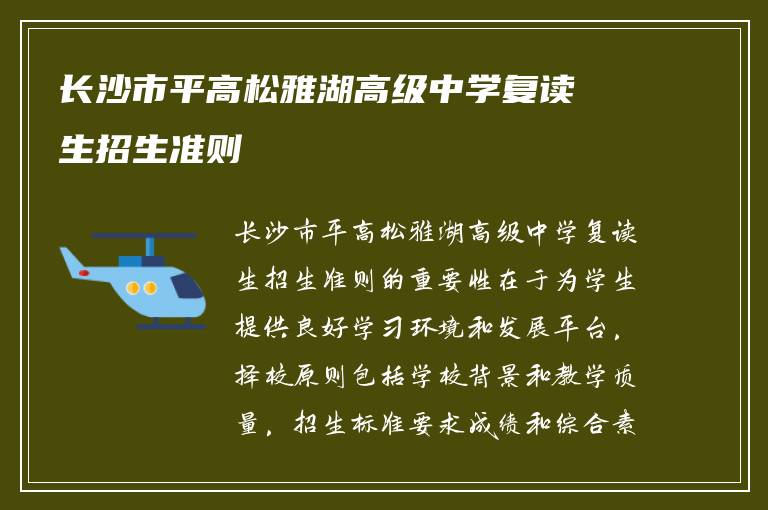 长沙市平高松雅湖高级中学复读生招生准则

长沙市平高松雅湖高级中学复读生招生准则的重要性在于为学生提供良好学习环境和发展平台，择校原则包括学校背景和教学质量，招生标准要求成绩和综合素